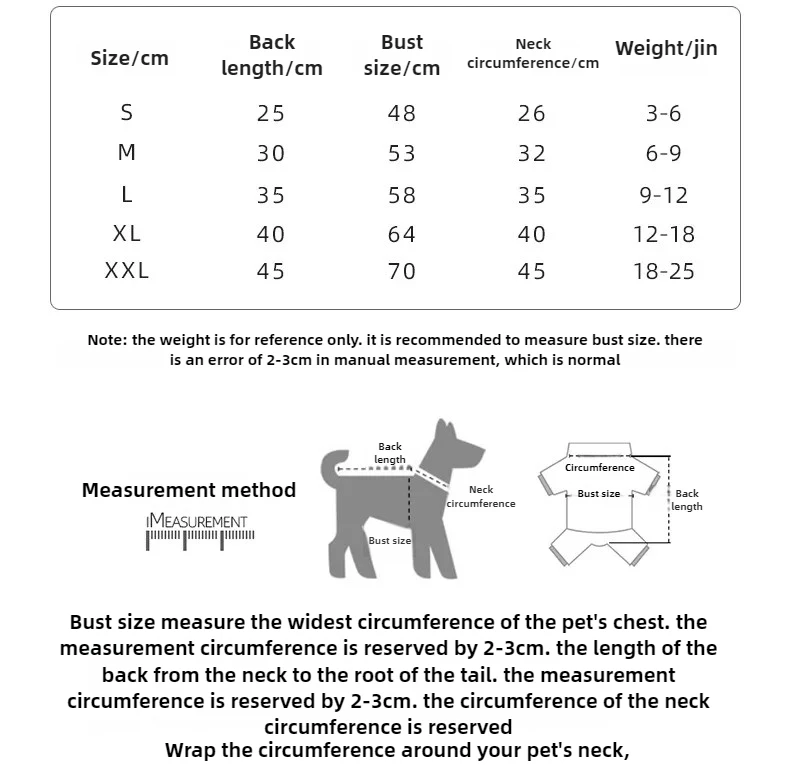 | Size/cm | Back length/cm | Bust size/cm | Neck circumference/cm | Weight/jin |
|---|---|---|---|---|
| S | 25 | 48 | 26 | 3-6 |
| M | 30 | 53 | 32 | 6-9 |
| L | 35 | 58 | 35 | 9-12 |
| XL | 40 | 64 | 40 | 12-18 |
| XXL | 45 | 70 | 45 | 18-25 |

Note: the weight is for reference only. it is recommended to measure bust size. there is an error of 2-3cm in manual measurement, which is normal

Measurement method

MEASUREMENT

Back length

Neck circumference

Bust size

Circumference

Bust size

Back length

Bust size measure the widest circumference of the pet's chest. the measurement circumference is reserved by 2-3cm. the length of the back from the neck to the root of the tail. the measurement circumference is reserved by 2-3cm. the circumference of the neck circumference is reserved
Wrap the circumference around your pet's neck,